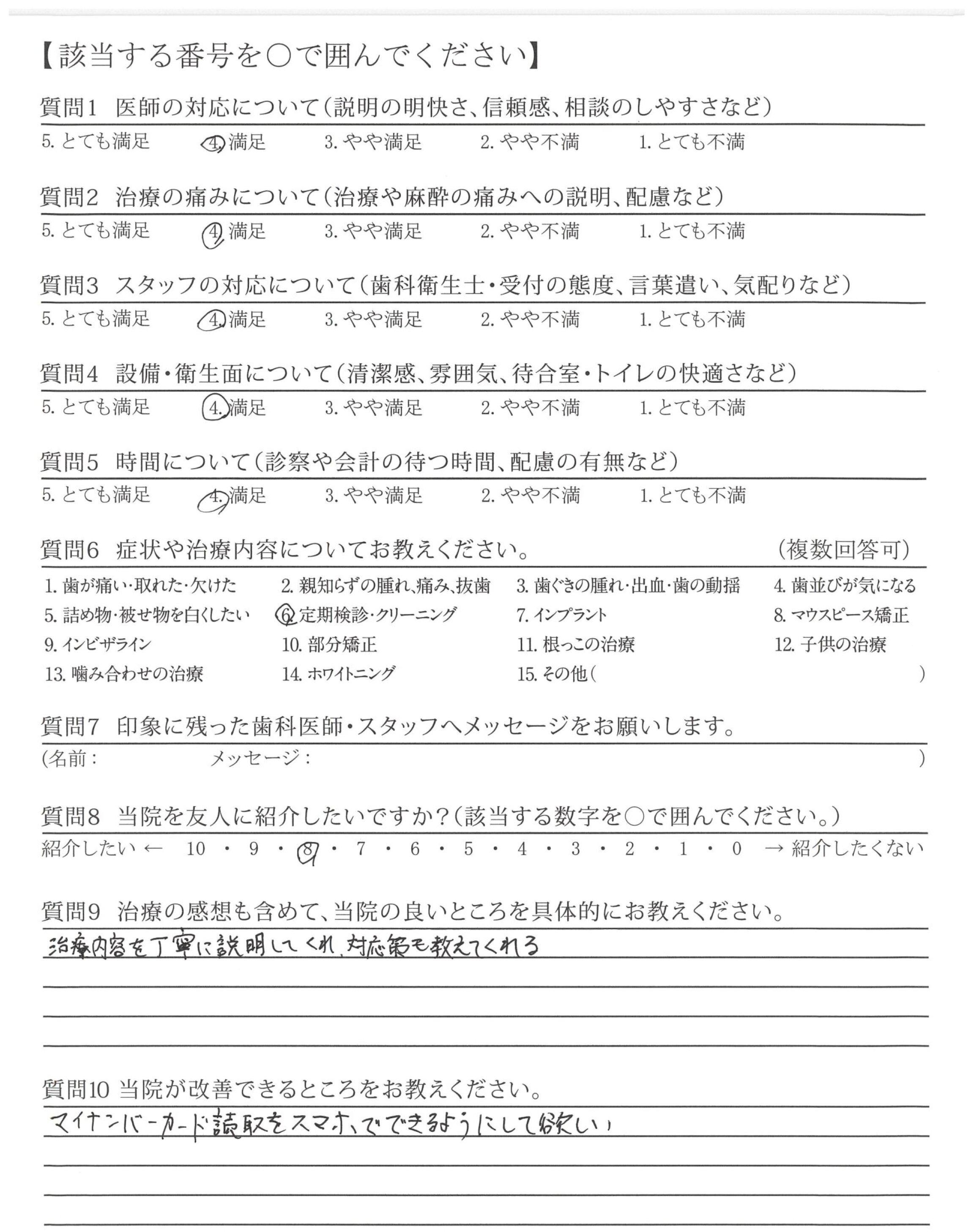 【該当する番号を○で囲んでください】

質問1 医師の対応について（説明の明快さ、信頼感、相談のしやすさなど）
5. とても満足 4. 満足 3. やや満足 2. やや不満 1. とても不満

質問2 治療の痛みについて（治療や麻酔の痛みへの説明、配慮など）
5. とても満足 4. 満足 3. やや満足 2. やや不満 1. とても不満

質問3 スタッフの対応について（歯科衛生士・受付の態度、言葉遣い、気配りなど）
5. とても満足 4. 満足 3. やや満足 2. やや不満 1. とても不満

質問4 設備・衛生面について（清潔感、雰囲気、待合室・トイレの快適さなど）
5. とても満足 4. 満足 3. やや満足 2. やや不満 1. とても不満

質問5 時間について（診察や会計の待つ時間、配慮の有無など）
5. とても満足 4. 満足 3. やや満足 2. やや不満 1. とても不満

質問6 症状や治療内容についてお教えください。 （複数回答可）
1. 歯が痛い・取れた・欠けた 2. 親知らずの腫れ、痛み、抜歯 3. 歯ぐきの腫れ・出血・歯の動揺 4. 歯並びが気になる
5. 詰め物・被せ物を白くしたい 6. 定期検診・クリーニング 7. インプラント 8. マウスピース矯正
9. インビザライン 10. 部分矯正 11. 根っこの治療 12. 子供の治療
13. 噛み合わせの治療 14. ホワイトニング 15. その他（ ）

質問7 印象に残った歯科医師・スタッフへメッセージをお願いします。
（名前： メッセージ： ）

質問8 当院を友人に紹介したいですか？（該当する数字を○で囲んでください。）
紹介したい ← 10 ・ 9 ・ 8 ・ 7 ・ 6 ・ 5 ・ 4 ・ 3 ・ 2 ・ 1 ・ 0 → 紹介したくない

質問9 治療の感想も含めて、当院の良いところを具体的にお教えください。
治療内容を丁寧に説明してくれ、対応策も教えてくれる

質問10 当院が改善できるところをお教えください。
マイナンバーカード読取をスマホでできるようにして欲しい